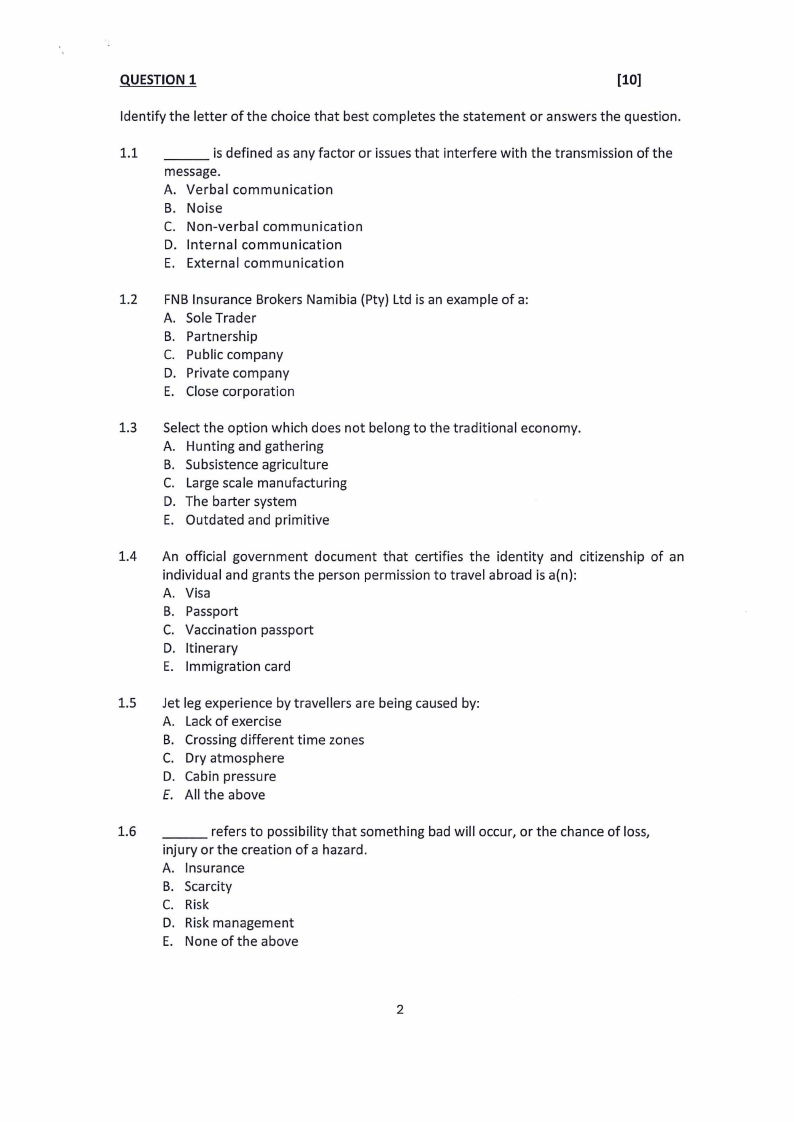 QUESTION 1 [10]

Identify the letter of the choice that best completes the statement or answers the question.

1.1 ______ is defined as any factor or issues that interfere with the transmission of the message.
A. Verbal communication
B. Noise
C. Non-verbal communication
D. Internal communication
E. External communication

1.2 FNB Insurance Brokers Namibia (Pty) Ltd is an example of a:
A. Sole Trader
B. Partnership
C. Public company
D. Private company
E. Close corporation

1.3 Select the option which does not belong to the traditional economy.
A. Hunting and gathering
B. Subsistence agriculture
C. Large scale manufacturing
D. The barter system
E. Outdated and primitive

1.4 An official government document that certifies the identity and citizenship of an individual and grants the person permission to travel abroad is a(n):
A. Visa
B. Passport
C. Vaccination passport
D. Itinerary
E. Immigration card

1.5 Jet leg experience by travellers are being caused by:
A. Lack of exercise
B. Crossing different time zones
C. Dry atmosphere
D. Cabin pressure
E. All the above

1.6 ______ refers to possibility that something bad will occur, or the chance of loss, injury or the creation of a hazard.
A. Insurance
B. Scarcity
C. Risk
D. Risk management
E. None of the above

2